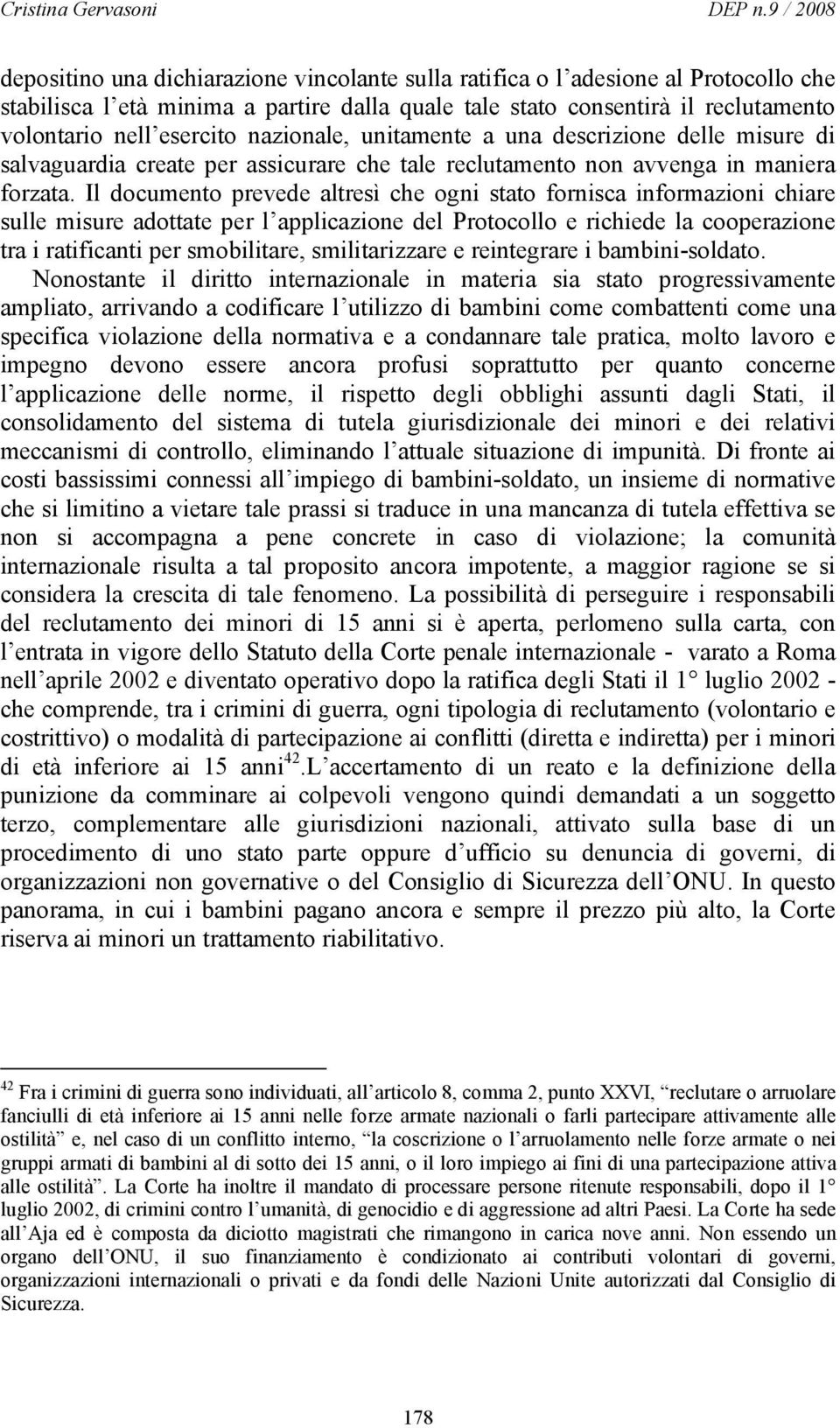 Cristina Gervasoni DEP n.9 / 2008

depositino una dichiarazione vincolante sulla ratifica o l'adesione al Protocollo che stabilisca l'età minima a partire dalla quale tale stato consentirà il reclutamento volontario nell'esercito nazionale, unitamente a una descrizione delle misure di salvaguardia create per assicurare che tale reclutamento non avvenga in maniera forzata. Il documento prevede altresì che ogni stato fornisca informazioni chiare sulle misure adottate per l'applicazione del Protocollo e richiede la cooperazione tra i ratificanti per smobilitare, smilitarizzare e reintegrare i bambini-soldato.

Nonostante il diritto internazionale in materia sia stato progressivamente ampliato, arrivando a codificare l'utilizzo di bambini come combattenti come una specifica violazione della normativa e a condannare tale pratica, molto lavoro e impegno devono essere ancora profusi soprattutto per quanto concerne l'applicazione delle norme, il rispetto degli obblighi assunti dagli Stati, il consolidamento del sistema di tutela giurisdizionale dei minori e dei relativi meccanismi di controllo, eliminando l'attuale situazione di impunità. Di fronte ai costi bassissimi connessi all'impiego di bambini-soldato, un insieme di normative che si limitino a vietare tale prassi si traduce in una mancanza di tutela effettiva se non si accompagna a pene concrete in caso di violazione; la comunità internazionale risulta a tal proposito ancora impotente, a maggior ragione se si considera la crescita di tale fenomeno. La possibilità di perseguire i responsabili del reclutamento dei minori di 15 anni si è aperta, perlomeno sulla carta, con l'entrata in vigore dello Statuto della Corte penale internazionale - varato a Roma nell'aprile 2002 e diventato operativo dopo la ratifica degli Stati il 1° luglio 2002 - che comprende, tra i crimini di guerra, ogni tipologia di reclutamento (volontario e costrittivo) o modalità di partecipazione ai conflitti (diretta e indiretta) per i minori di età inferiore ai 15 anni$^{42}$.L'accertamento di un reato e la definizione della punizione da comminare ai colpevoli vengono quindi demandati a un soggetto terzo, complementare alle giurisdizioni nazionali, attivato sulla base di un procedimento di uno stato parte oppure d'ufficio su denuncia di governi, di organizzazioni non governative o del Consiglio di Sicurezza dell'ONU. In questo panorama, in cui i bambini pagano ancora e sempre il prezzo più alto, la Corte riserva ai minori un trattamento riabilitativo.

$^{42}$ Fra i crimini di guerra sono individuati, all'articolo 8, comma 2, punto XXVI, "reclutare o arruolare fanciulli di età inferiore ai 15 anni nelle forze armate nazionali o farli partecipare attivamente alle ostilità" e, nel caso di un conflitto interno, "la coscrizione o l'arruolamento nelle forze armate o nei gruppi armati di bambini al di sotto dei 15 anni, o il loro impiego ai fini di una partecipazione attiva alle ostilità". La Corte ha inoltre il mandato di processare persone ritenute responsabili, dopo il 1° luglio 2002, di crimini contro l'umanità, di genocidio e di aggressione ad altri Paesi. La Corte ha sede all'Aja ed è composta da diciotto magistrati che rimangono in carica nove anni. Non essendo un organo dell'ONU, il suo finanziamento è condizionato ai contributi volontari di governi, organizzazioni internazionali o privati e da fondi delle Nazioni Unite autorizzati dal Consiglio di Sicurezza.

178